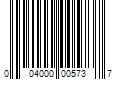 0 04000 00573 7